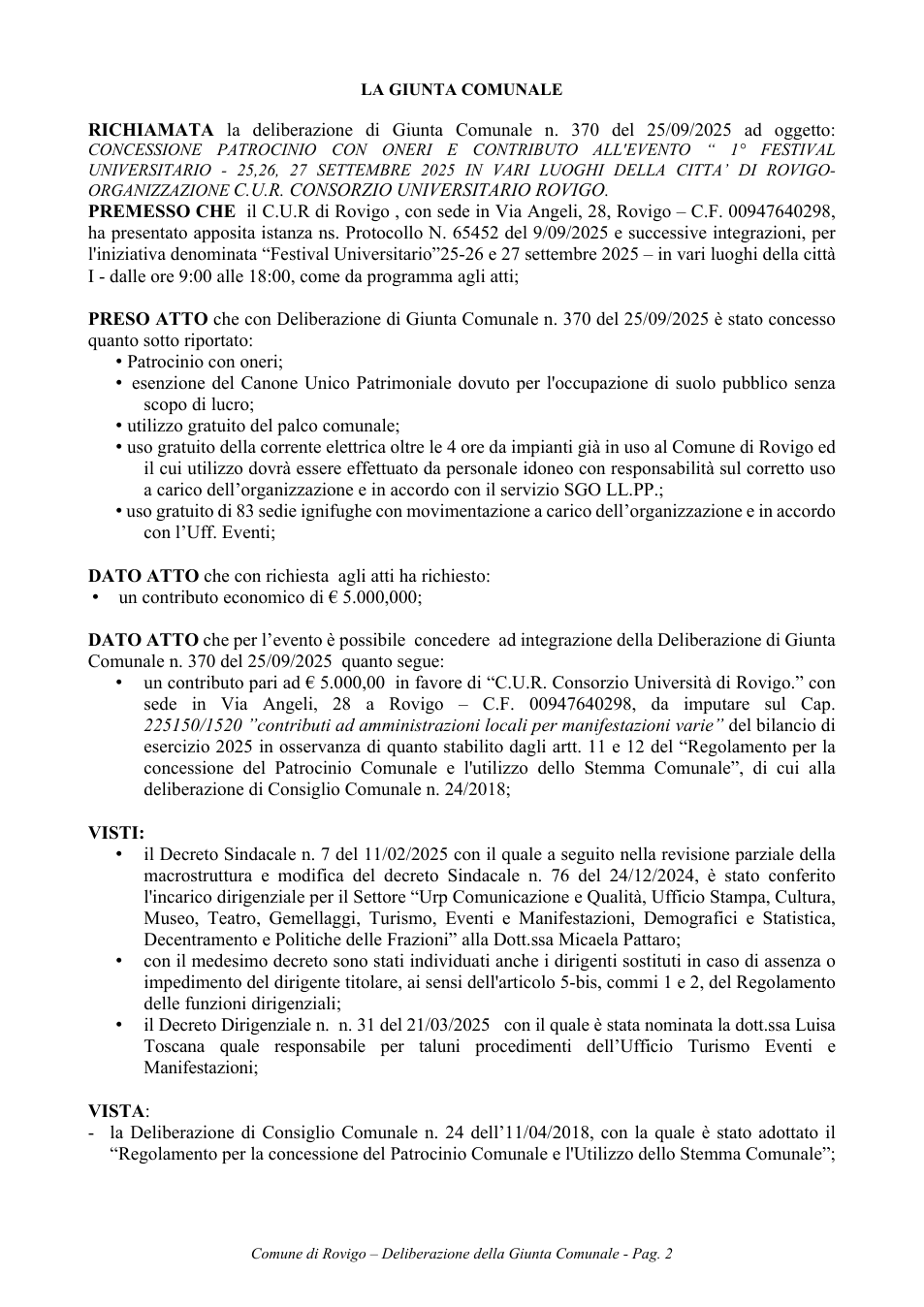 LA GIUNTA COMUNALE

RICHIAMATA la deliberazione di Giunta Comunale n. 370 del 25/09/2025 ad oggetto: CONCESSIONE PATROCINIO CON ONERI E CONTRIBUTO ALL'EVENTO " 1° FESTIVAL UNIVERSITARIO - 25,26, 27 SETTEMBRE 2025 IN VARI LUOGHI DELLA CITTA' DI ROVIGO-ORGANIZZAZIONE C.U.R. CONSORZIO UNIVERSITARIO ROVIGO.

PREMESSO CHE il C.U.R di Rovigo , con sede in Via Angeli, 28, Rovigo – C.F. 00947640298, ha presentato apposita istanza ns. Protocollo N. 65452 del 9/09/2025 e successive integrazioni, per l'iniziativa denominata "Festival Universitario"25-26 e 27 settembre 2025 – in vari luoghi della città I - dalle ore 9:00 alle 18:00, come da programma agli atti;

PRESO ATTO che con Deliberazione di Giunta Comunale n. 370 del 25/09/2025 è stato concesso quanto sotto riportato:
• Patrocinio con oneri;
• esenzione del Canone Unico Patrimoniale dovuto per l'occupazione di suolo pubblico senza scopo di lucro;
• utilizzo gratuito del palco comunale;
• uso gratuito della corrente elettrica oltre le 4 ore da impianti già in uso al Comune di Rovigo ed il cui utilizzo dovrà essere effettuato da personale idoneo con responsabilità sul corretto uso a carico dell'organizzazione e in accordo con il servizio SGO LL.PP.;
• uso gratuito di 83 sedie ignifughe con movimentazione a carico dell'organizzazione e in accordo con l'Uff. Eventi;

DATO ATTO che con richiesta agli atti ha richiesto:
• un contributo economico di € 5.000,000;

DATO ATTO che per l'evento è possibile concedere ad integrazione della Deliberazione di Giunta Comunale n. 370 del 25/09/2025 quanto segue:
• un contributo pari ad € 5.000,00 in favore di "C.U.R. Consorzio Università di Rovigo." con sede in Via Angeli, 28 a Rovigo – C.F. 00947640298, da imputare sul Cap. 225150/1520 "contributi ad amministrazioni locali per manifestazioni varie" del bilancio di esercizio 2025 in osservanza di quanto stabilito dagli artt. 11 e 12 del "Regolamento per la concessione del Patrocinio Comunale e l'utilizzo dello Stemma Comunale", di cui alla deliberazione di Consiglio Comunale n. 24/2018;

VISTI:
• il Decreto Sindacale n. 7 del 11/02/2025 con il quale a seguito nella revisione parziale della macrostruttura e modifica del decreto Sindacale n. 76 del 24/12/2024, è stato conferito l'incarico dirigenziale per il Settore "Urp Comunicazione e Qualità, Ufficio Stampa, Cultura, Museo, Teatro, Gemellaggi, Turismo, Eventi e Manifestazioni, Demografici e Statistica, Decentramento e Politiche delle Frazioni" alla Dott.ssa Micaela Pattaro;
• con il medesimo decreto sono stati individuati anche i dirigenti sostituti in caso di assenza o impedimento del dirigente titolare, ai sensi dell'articolo 5-bis, commi 1 e 2, del Regolamento delle funzioni dirigenziali;
• il Decreto Dirigenziale n. n. 31 del 21/03/2025 con il quale è stata nominata la dott.ssa Luisa Toscana quale responsabile per taluni procedimenti dell'Ufficio Turismo Eventi e Manifestazioni;

VISTA:
- la Deliberazione di Consiglio Comunale n. 24 dell'11/04/2018, con la quale è stato adottato il "Regolamento per la concessione del Patrocinio Comunale e l'Utilizzo dello Stemma Comunale";

Comune di Rovigo – Deliberazione della Giunta Comunale - Pag. 2